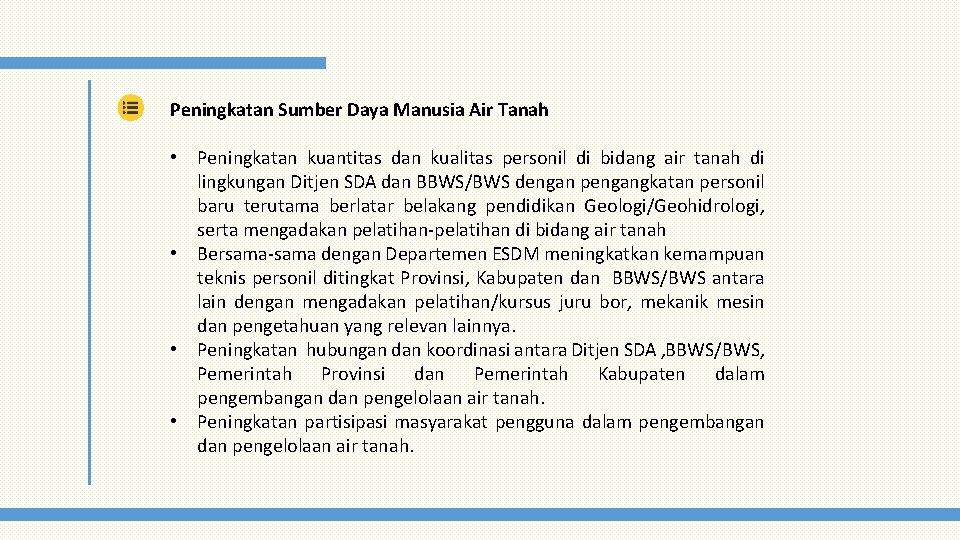 Peningkatan Sumber Daya Manusia Air Tanah

• Peningkatan kuantitas dan kualitas personil di bidang air tanah di lingkungan Ditjen SDA dan BBWS/BWS dengan pengangkatan personil baru terutama berlatar belakang pendidikan Geologi/Geohidrologi, serta mengadakan pelatihan-pelatihan di bidang air tanah
• Bersama-sama dengan Departemen ESDM meningkatkan kemampuan teknis personil ditingkat Provinsi, Kabupaten dan BBWS/BWS antara lain dengan mengadakan pelatihan/kursus juru bor, mekanik mesin dan pengetahuan yang relevan lainnya.
• Peningkatan hubungan dan koordinasi antara Ditjen SDA ,BBWS/BWS, Pemerintah Provinsi dan Pemerintah Kabupaten dalam pengembangan dan pengelolaan air tanah.
• Peningkatan partisipasi masyarakat pengguna dalam pengembangan dan pengelolaan air tanah.